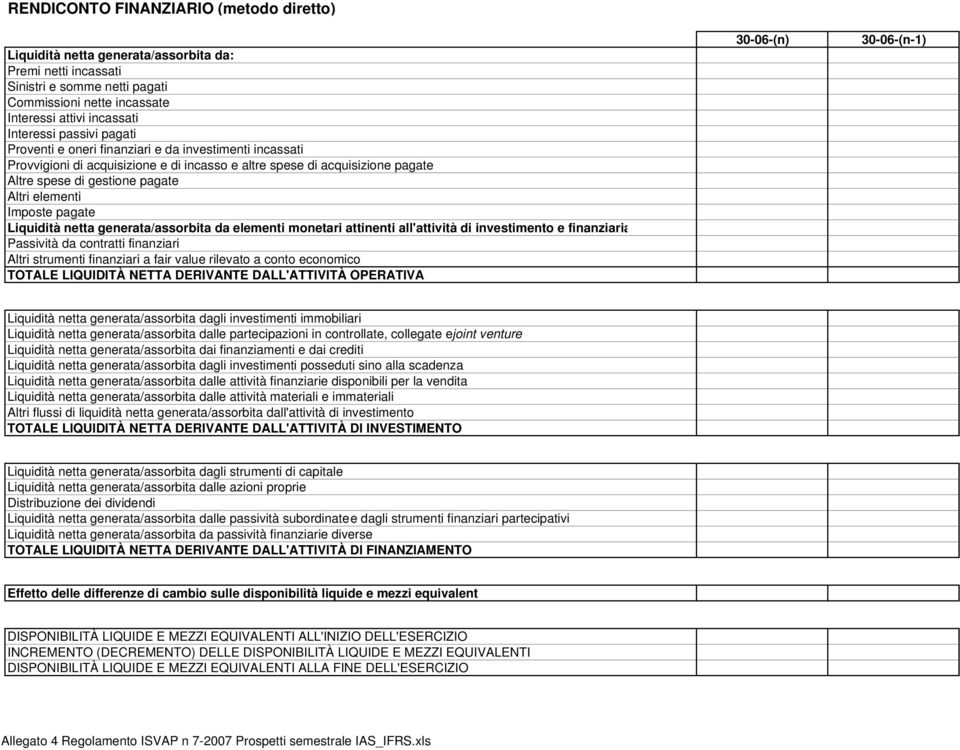 RENDICONTO FINANZIARIO (metodo diretto)

| | 30-06-(n) | 30-06-(n-1) |
|---|---|---|
| Liquidità netta generata/assorbita da: | | |
| Premi netti incassati | | |
| Sinistri e somme netti pagati | | |
| Commissioni nette incassate | | |
| Interessi attivi incassati | | |
| Interessi passivi pagati | | |
| Proventi e oneri finanziari e da investimenti incassati | | |
| Provvigioni di acquisizione e di incasso e altre spese di acquisizione pagate | | |
| Altre spese di gestione pagate | | |
| Altri elementi | | |
| Imposte pagate | | |
| Liquidità netta generata/assorbita da elementi monetari attinenti all'attività di investimento e finanziaria | | |
| Passività da contratti finanziari | | |
| Altri strumenti finanziari a fair value rilevato a conto economico | | |
| TOTALE LIQUIDITÀ NETTA DERIVANTE DALL'ATTIVITÀ OPERATIVA | | |

| | | |
|---|---|---|
| Liquidità netta generata/assorbita dagli investimenti immobiliari | | |
| Liquidità netta generata/assorbita dalle partecipazioni in controllate, collegate ejoint venture | | |
| Liquidità netta generata/assorbita dai finanziamenti e dai crediti | | |
| Liquidità netta generata/assorbita dagli investimenti posseduti sino alla scadenza | | |
| Liquidità netta generata/assorbita dalle attività finanziarie disponibili per la vendita | | |
| Liquidità netta generata/assorbita dalle attività materiali e immateriali | | |
| Altri flussi di liquidità netta generata/assorbita dall'attività di investimento | | |
| TOTALE LIQUIDITÀ NETTA DERIVANTE DALL'ATTIVITÀ DI INVESTIMENTO | | |

| | | |
|---|---|---|
| Liquidità netta generata/assorbita dagli strumenti di capitale | | |
| Liquidità netta generata/assorbita dalle azioni proprie | | |
| Distribuzione dei dividendi | | |
| Liquidità netta generata/assorbita dalle passività subordinatee dagli strumenti finanziari partecipativi | | |
| Liquidità netta generata/assorbita da passività finanziarie diverse | | |
| TOTALE LIQUIDITÀ NETTA DERIVANTE DALL'ATTIVITÀ DI FINANZIAMENTO | | |

| | | |
|---|---|---|
| Effetto delle differenze di cambio sulle disponibilità liquide e mezzi equivalent | | |

| | | |
|---|---|---|
| DISPONIBILITÀ LIQUIDE E MEZZI EQUIVALENTI ALL'INIZIO DELL'ESERCIZIO | | |
| INCREMENTO (DECREMENTO) DELLE DISPONIBILITÀ LIQUIDE E MEZZI EQUIVALENTI | | |
| DISPONIBILITÀ LIQUIDE E MEZZI EQUIVALENTI ALLA FINE DELL'ESERCIZIO | | |

Allegato 4 Regolamento ISVAP n 7-2007 Prospetti semestrale IAS_IFRS.xls